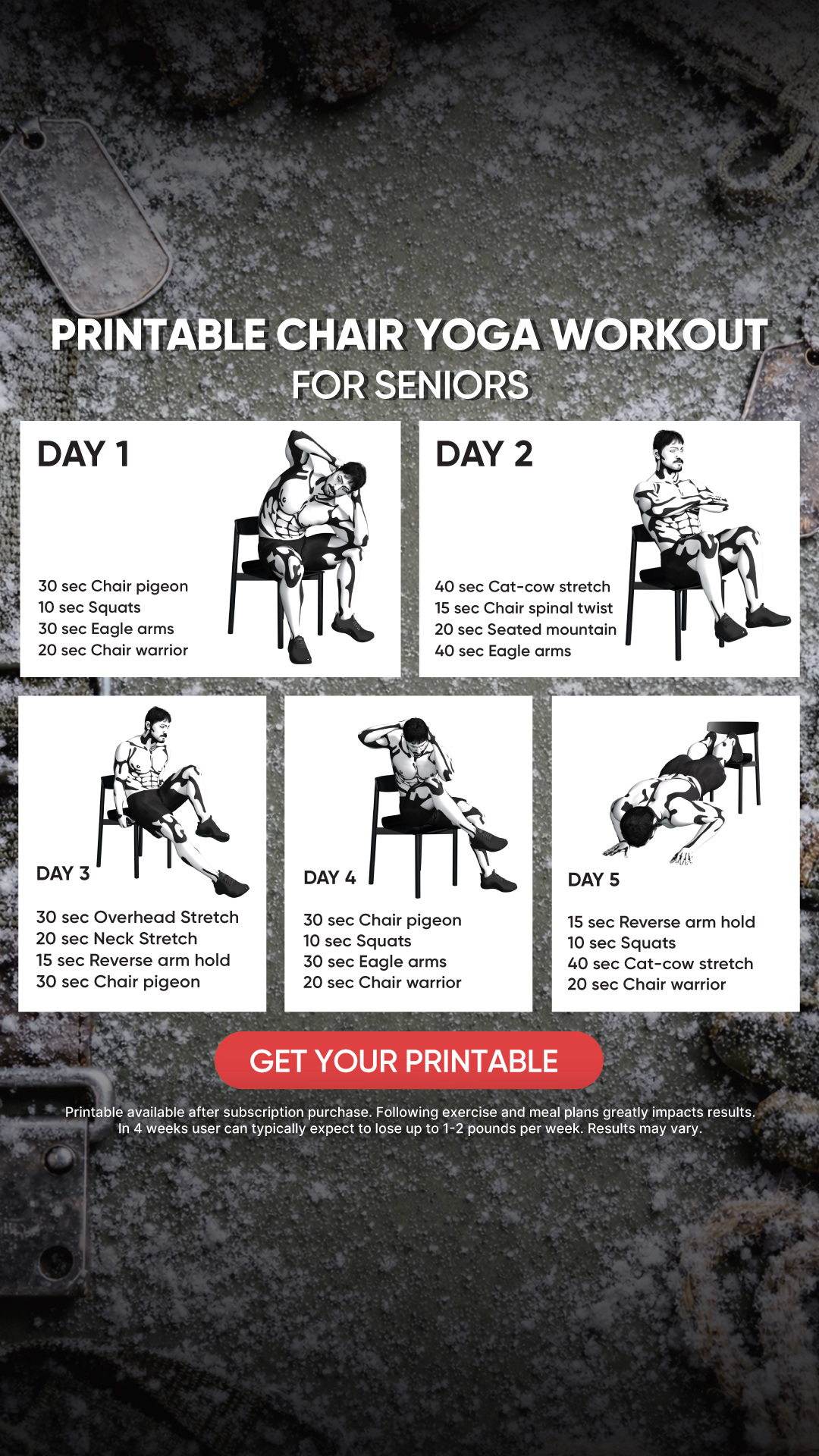 PRINTABLE CHAIR YOGA WORKOUT
FOR SENIORS

DAY 1

30 sec Chair pigeon
10 sec Squats
30 sec Eagle arms
20 sec Chair warrior

DAY 2

40 sec Cat-cow stretch
15 sec Chair spinal twist
20 sec Seated mountain
40 sec Eagle arms

DAY 3

30 sec Overhead Stretch
20 sec Neck Stretch
15 sec Reverse arm hold
30 sec Chair pigeon

DAY 4

30 sec Chair pigeon
10 sec Squats
30 sec Eagle arms
20 sec Chair warrior

DAY 5

15 sec Reverse arm hold
10 sec Squats
40 sec Cat-cow stretch
20 sec Chair warrior

GET YOUR PRINTABLE

Printable available after subscription purchase. Following exercise and meal plans greatly impacts results. In 4 weeks user can typically expect to lose up to 1-2 pounds per week. Results may vary.